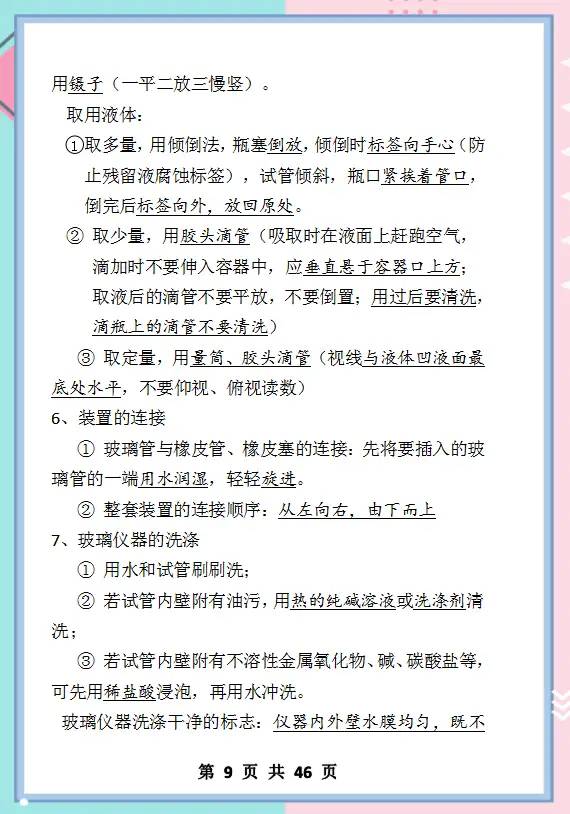 用镊子（一平二放三慢竖）。

取用液体：

①取多量，用倾倒法，瓶塞倒放，倾倒时标签向手心（防止残留液腐蚀标签），试管倾斜，瓶口紧挨着管口，倒完后标签向外，放回原处。

② 取少量，用胶头滴管（吸取时在液面上赶跑空气，滴加时不要伸入容器中，应垂直悬于容器口上方；取液后的滴管不要平放，不要倒置；用过后要清洗，滴瓶上的滴管不要清洗）

③ 取定量，用量筒、胶头滴管（视线与液体凹液面最底处水平，不要仰视、俯视读数）

6、装置的连接

① 玻璃管与橡皮管、橡皮塞的连接：先将要插入的玻璃管的一端用水润湿，轻轻旋进。

② 整套装置的连接顺序：从左向右，由下而上

7、玻璃仪器的洗涤

① 用水和试管刷刷洗；

② 若试管内壁附有油污，用热的纯碱溶液或洗涤剂清洗；

③ 若试管内壁附有不溶性金属氧化物、碱、碳酸盐等，可先用稀盐酸浸泡，再用水冲洗。

玻璃仪器洗涤干净的标志：仪器内外壁水膜均匀，既不

第 9 页 共 46 页